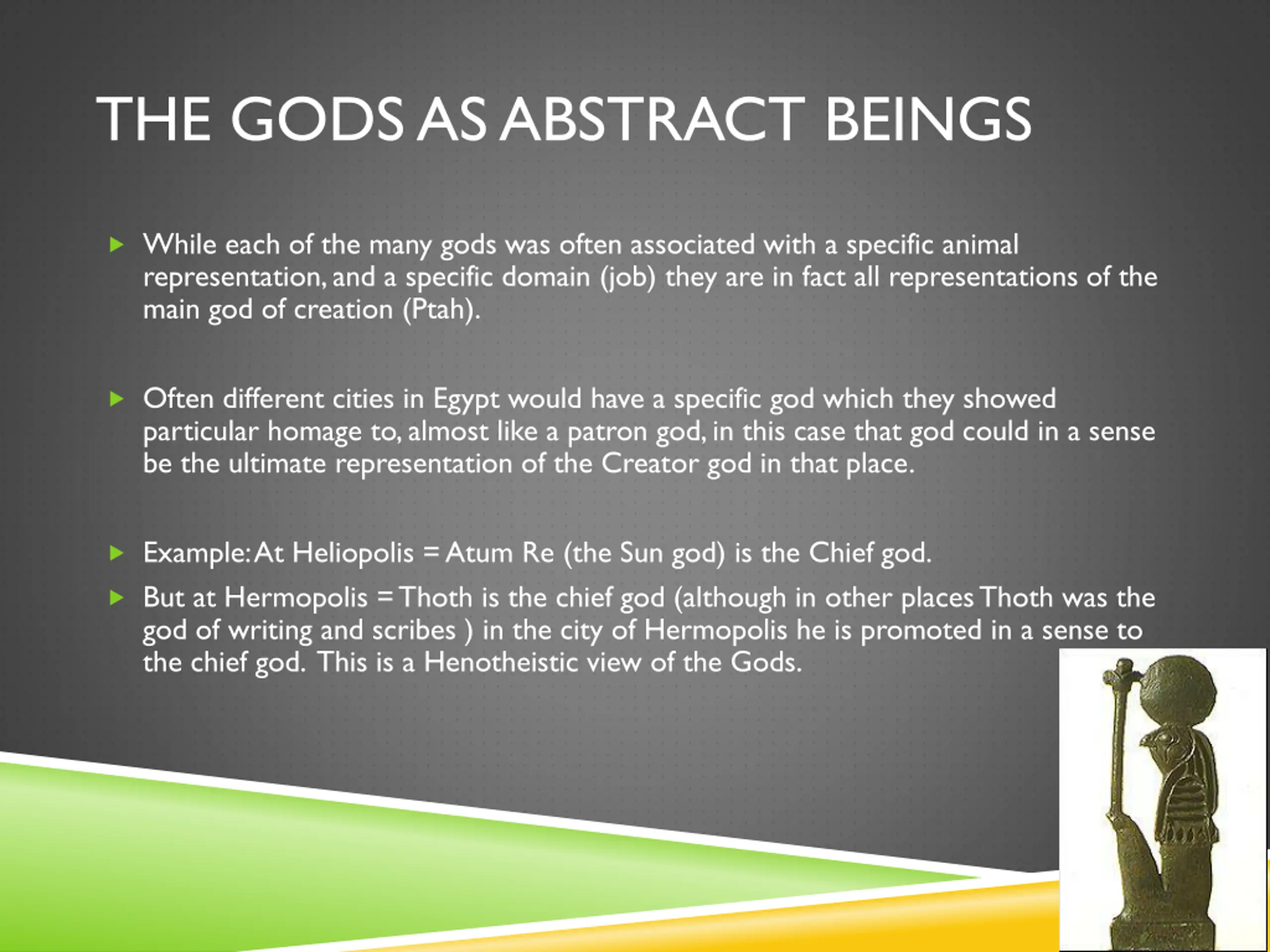 THE GODS AS ABSTRACT BEINGS

While each of the many gods was often associated with a specific animal representation, and a specific domain (job) they are in fact all representations of the main god of creation (Ptah).

Often different cities in Egypt would have a specific god which they showed particular homage to, almost like a patron god, in this case that god could in a sense be the ultimate representation of the Creator god in that place.

Example: At Heliopolis = Atum Re (the Sun god) is the Chief god.

But at Hermopolis = Thoth is the chief god (although in other places Thoth was the god of writing and scribes ) in the city of Hermopolis he is promoted in a sense to the chief god. This is a Henotheistic view of the Gods.